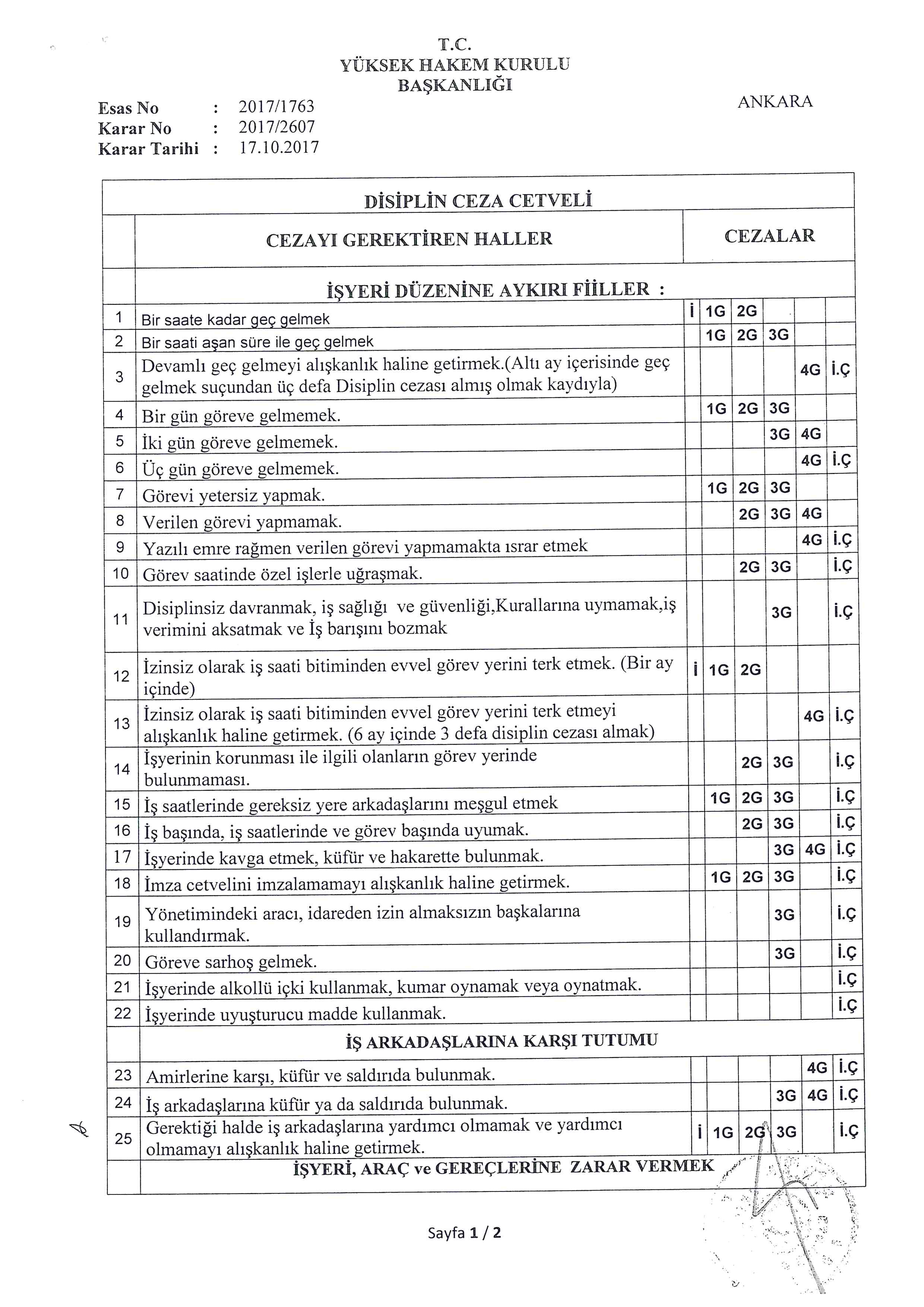 T.C.
YÜKSEK HAKEM KURULU
BAŞKANLIĞI

ANKARA

Esas No : 2017/1763
Karar No : 2017/2607
Karar Tarihi : 17.10.2017

DİSİPLİN CEZA CETVELİ

| | CEZAYI GEREKTİREN HALLER | CEZALAR | | | | | |
|---|---|---|---|---|---|---|---|
| | İŞYERİ DÜZENİNE AYKIRI FİİLLER : | | | | | | |
| 1 | Bir saate kadar geç gelmek | İ | 1G | 2G | | | |
| 2 | Bir saati aşan süre ile geç gelmek | | 1G | 2G | 3G | | |
| 3 | Devamlı geç gelmeyi alışkanlık haline getirmek.(Altı ay içerisinde geç gelmek suçundan üç defa Disiplin cezası almış olmak kaydıyla) | | | | | 4G | İ.Ç |
| 4 | Bir gün göreve gelmemek. | | 1G | 2G | 3G | | |
| 5 | İki gün göreve gelmemek. | | | | 3G | 4G | |
| 6 | Üç gün göreve gelmemek. | | | | | 4G | İ.Ç |
| 7 | Görevi yetersiz yapmak. | | 1G | 2G | 3G | | |
| 8 | Verilen görevi yapmamak. | | | 2G | 3G | 4G | |
| 9 | Yazılı emre rağmen verilen görevi yapmamakta ısrar etmek | | | | | 4G | İ.Ç |
| 10 | Görev saatinde özel işlerle uğraşmak. | | | 2G | 3G | | İ.Ç |
| 11 | Disiplinsiz davranmak, iş sağlığı ve güvenliği,Kurallarına uymamak,iş verimini aksatmak ve İş barışını bozmak | | | | 3G | | İ.Ç |
| 12 | İzinsiz olarak iş saati bitiminden evvel görev yerini terk etmek. (Bir ay içinde) | İ | 1G | 2G | | | |
| 13 | İzinsiz olarak iş saati bitiminden evvel görev yerini terk etmeyi alışkanlık haline getirmek. (6 ay içinde 3 defa disiplin cezası almak) | | | | | 4G | İ.Ç |
| 14 | İşyerinin korunması ile ilgili olanların görev yerinde bulunmaması. | | | 2G | 3G | | İ.Ç |
| 15 | İş saatlerinde gereksiz yere arkadaşlarını meşgul etmek | | 1G | 2G | 3G | | İ.Ç |
| 16 | İş başında, iş saatlerinde ve görev başında uyumak. | | | 2G | 3G | | İ.Ç |
| 17 | İşyerinde kavga etmek, küfür ve hakarette bulunmak. | | | | 3G | 4G | İ.Ç |
| 18 | İmza cetvelini imzalamamayı alışkanlık haline getirmek. | | 1G | 2G | 3G | | İ.Ç |
| 19 | Yönetimindeki aracı, idareden izin almaksızın başkalarına kullandırmak. | | | | 3G | | İ.Ç |
| 20 | Göreve sarhoş gelmek. | | | | 3G | | İ.Ç |
| 21 | İşyerinde alkollü içki kullanmak, kumar oynamak veya oynatmak. | | | | | | İ.Ç |
| 22 | İşyerinde uyuşturucu madde kullanmak. | | | | | | İ.Ç |
| | İŞ ARKADAŞLARINA KARŞI TUTUMU | | | | | | |
| 23 | Amirlerine karşı, küfür ve saldırıda bulunmak. | | | | | 4G | İ.Ç |
| 24 | İş arkadaşlarına küfür ya da saldırıda bulunmak. | | | | 3G | 4G | İ.Ç |
| 25 | Gerektiği halde iş arkadaşlarına yardımcı olmamak ve yardımcı olmamayı alışkanlık haline getirmek. | İ | 1G | 2G | 3G | | İ.Ç |
| | İŞYERİ, ARAÇ ve GEREÇLERİNE ZARAR VERMEK | | | | | | |

Sayfa 1 / 2